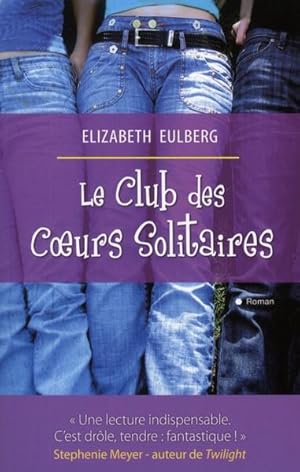 ELIZABETH EULBERG

Le Club des Cœurs Solitaires

Roman

« Une lecture indispensable. C'est drôle, tendre : fantastique ! »
Stephenie Meyer - auteur de Twilight